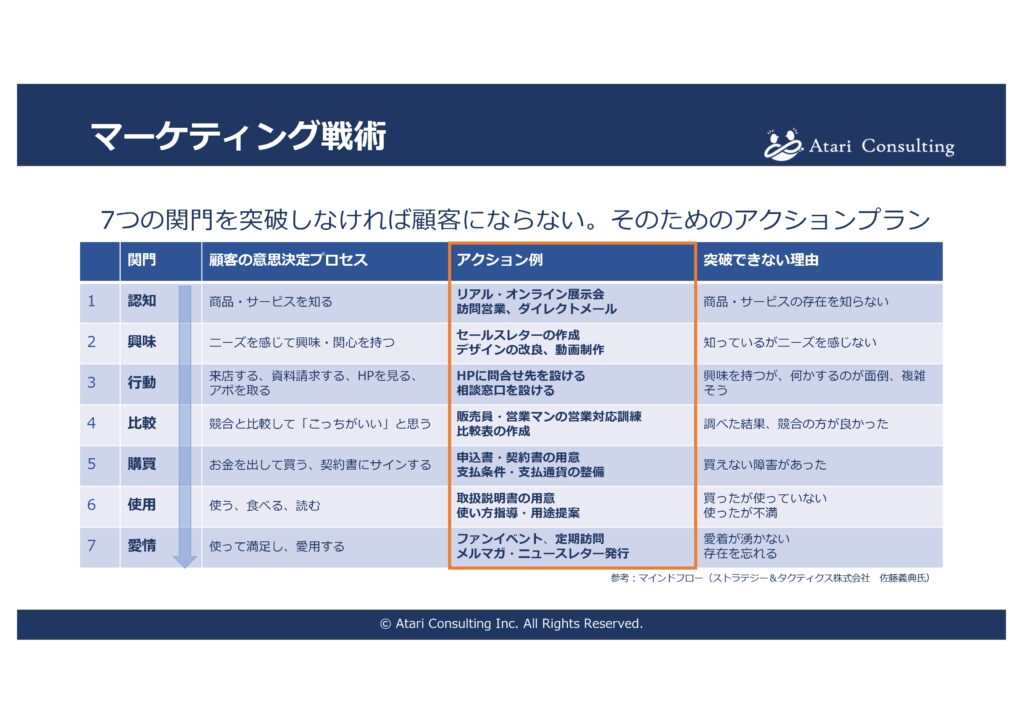 マーケティング戦術

Atari Consulting

7つの関門を突破しなければ顧客にならない。そのためのアクションプラン

| | 関門 | 顧客の意思決定プロセス | アクション例 | 突破できない理由 |
|---|---|---|---|---|
| 1 | 認知 | 商品・サービスを知る | リアル・オンライン展示会 訪問営業、ダイレクトメール | 商品・サービスの存在を知らない |
| 2 | 興味 | ニーズを感じて興味・関心を持つ | セールスレターの作成 デザインの改良、動画制作 | 知っているがニーズを感じない |
| 3 | 行動 | 来店する、資料請求する、HPを見る、アポを取る | HPに問合せ先を設ける 相談窓口を設ける | 興味を持つが、何かするのが面倒、複雑そう |
| 4 | 比較 | 競合と比較して「こっちがいい」と思う | 販売員・営業マンの営業対応訓練 比較表の作成 | 調べた結果、競合の方が良かった |
| 5 | 購買 | お金を出して買う、契約書にサインする | 申込書・契約書の用意 支払条件・支払通貨の整備 | 買えない障害があった |
| 6 | 使用 | 使う、食べる、読む | 取扱説明書の用意 使い方指導・用途提案 | 買ったが使っていない 使ったが不満 |
| 7 | 愛情 | 使って満足し、愛用する | ファンイベント、定期訪問 メルマガ・ニュースレター発行 | 愛着が湧かない 存在を忘れる |

参考：マインドフロー（ストラテジー＆タクティクス株式会社　佐藤義典氏）

© Atari Consulting Inc. All Rights Reserved.